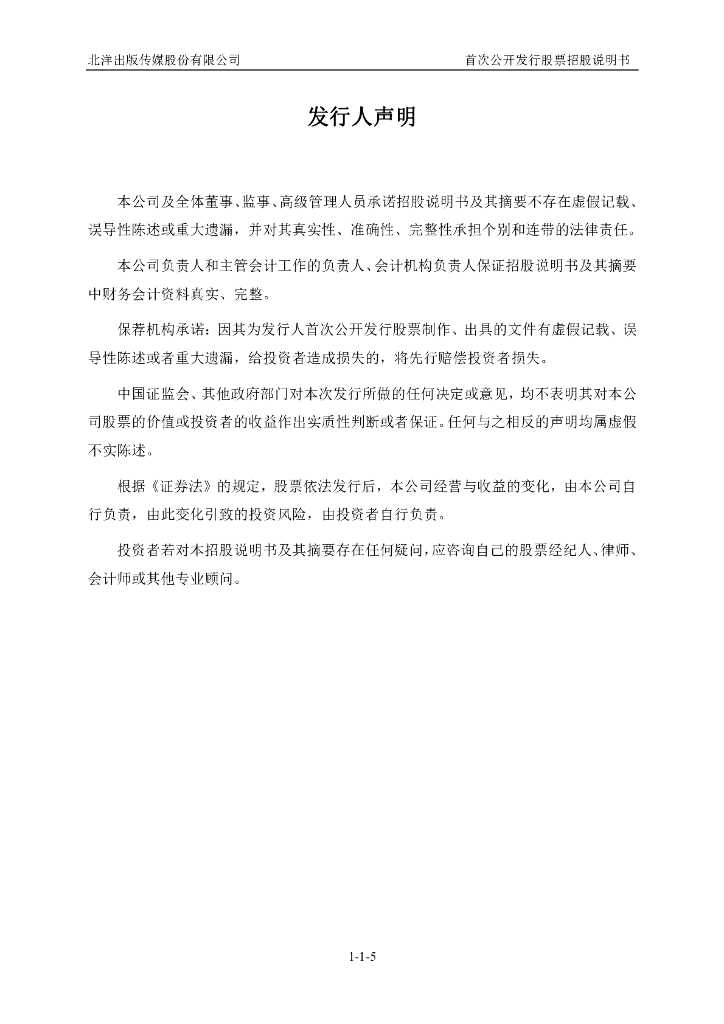 北洋出版传媒股份有限公司

首次公开发行股票招股说明书

发行人声明

本公司及全体董事、监事、高级管理人员承诺招股说明书及其摘要不存在虚假记载、误导性陈述或重大遗漏，并对其真实性、准确性、完整性承担个别和连带的法律责任。

本公司负责人和主管会计工作的负责人、会计机构负责人保证招股说明书及其摘要中财务会计资料真实、完整。

保荐机构承诺：因其为发行人首次公开发行股票制作、出具的文件有虚假记载、误导性陈述或者重大遗漏，给投资者造成损失的，将先行赔偿投资者损失。

中国证监会、其他政府部门对本次发行所做的任何决定或意见，均不表明其对本公司股票的价值或投资者的收益作出实质性判断或者保证。任何与之相反的声明均属虚假不实陈述。

根据《证券法》的规定，股票依法发行后，本公司经营与收益的变化，由本公司自行负责，由此变化引致的投资风险，由投资者自行负责。

投资者若对本招股说明书及其摘要存在任何疑问，应咨询自己的股票经纪人、律师、会计师或其他专业顾问。

1-1-5